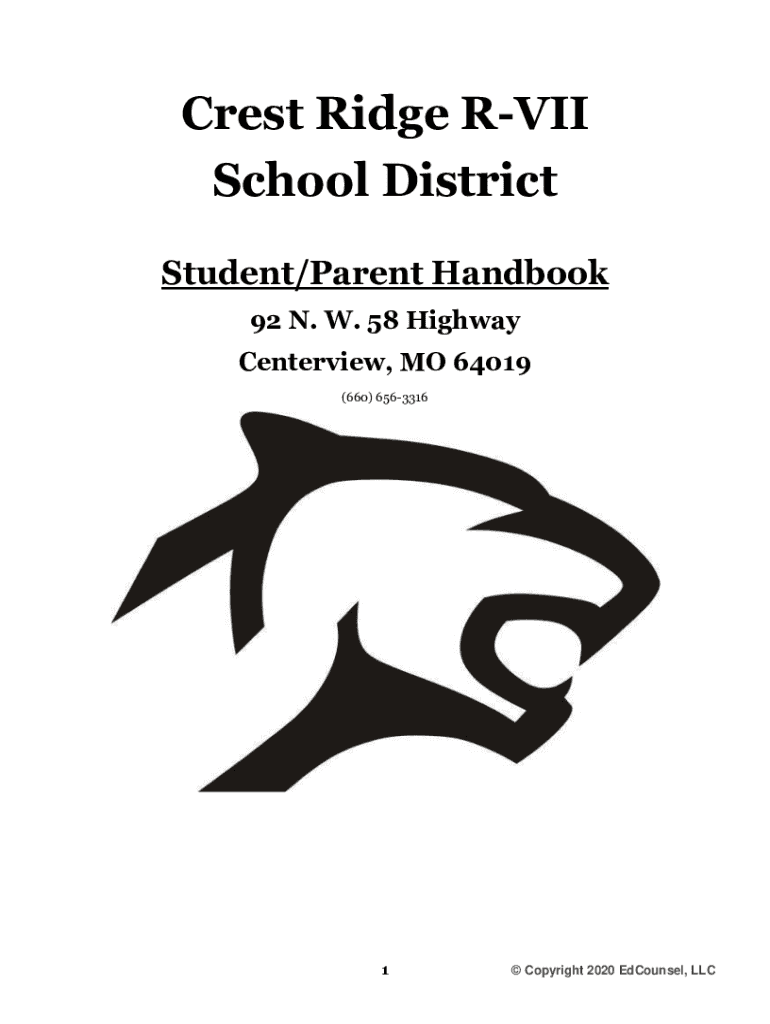 Crest Ridge R-VII
School District

Student/Parent Handbook

92 N. W. 58 Highway

Centerview, MO 64019

(660) 656-3316

1

© Copyright 2020 EdCounsel, LLC